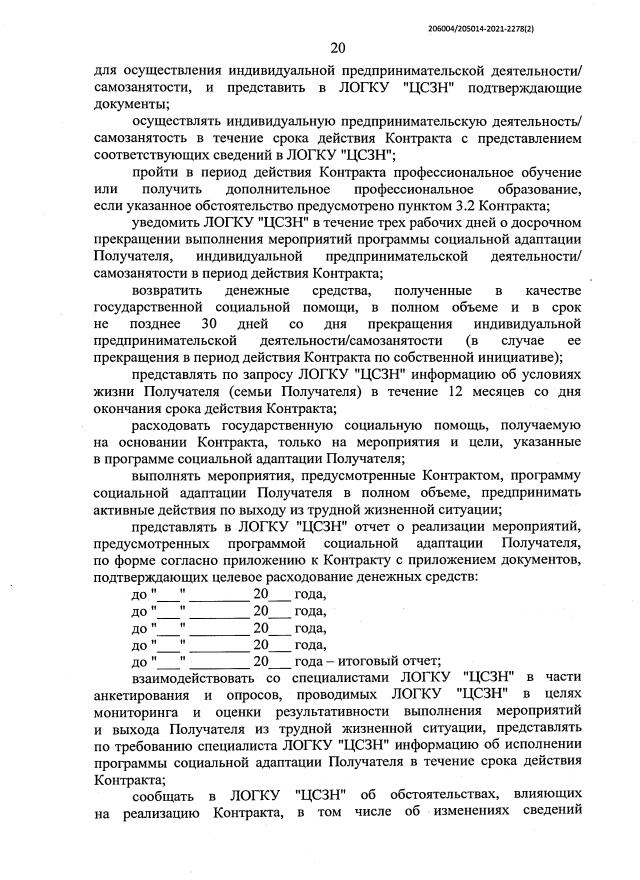 206004/205014-2021-2278(2)

20

для осуществления индивидуальной предпринимательской деятельности/ самозанятости, и представить в ЛОГКУ "ЦСЗН" подтверждающие документы;

осуществлять индивидуальную предпринимательскую деятельность/ самозанятость в течение срока действия Контракта с представлением соответствующих сведений в ЛОГКУ "ЦСЗН";

пройти в период действия Контракта профессиональное обучение или получить дополнительное профессиональное образование, если указанное обстоятельство предусмотрено пунктом 3.2 Контракта;

уведомить ЛОГКУ "ЦСЗН" в течение трех рабочих дней о досрочном прекращении выполнения мероприятий программы социальной адаптации Получателя, индивидуальной предпринимательской деятельности/ самозанятости в период действия Контракта;

возвратить денежные средства, полученные в качестве государственной социальной помощи, в полном объеме и в срок не позднее 30 дней со дня прекращения индивидуальной предпринимательской деятельности/самозанятости (в случае ее прекращения в период действия Контракта по собственной инициативе);

представлять по запросу ЛОГКУ "ЦСЗН" информацию об условиях жизни Получателя (семьи Получателя) в течение 12 месяцев со дня окончания срока действия Контракта;

расходовать государственную социальную помощь, получаемую на основании Контракта, только на мероприятия и цели, указанные в программе социальной адаптации Получателя;

выполнять мероприятия, предусмотренные Контрактом, программу социальной адаптации Получателя в полном объеме, предпринимать активные действия по выходу из трудной жизненной ситуации;

представлять в ЛОГКУ "ЦСЗН" отчет о реализации мероприятий, предусмотренных программой социальной адаптации Получателя, по форме согласно приложению к Контракту с приложением документов, подтверждающих целевое расходование денежных средств:

до "___" ________ 20___ года,
до "___" ________ 20___ года,
до "___" ________ 20___ года,
до "___" ________ 20___ года,
до "___" ________ 20___ года – итоговый отчет;

взаимодействовать со специалистами ЛОГКУ "ЦСЗН" в части анкетирования и опросов, проводимых ЛОГКУ "ЦСЗН" в целях мониторинга и оценки результативности выполнения мероприятий и выхода Получателя из трудной жизненной ситуации, представлять по требованию специалиста ЛОГКУ "ЦСЗН" информацию об исполнении программы социальной адаптации Получателя в течение срока действия Контракта;

сообщать в ЛОГКУ "ЦСЗН" об обстоятельствах, влияющих на реализацию Контракта, в том числе об изменениях сведений